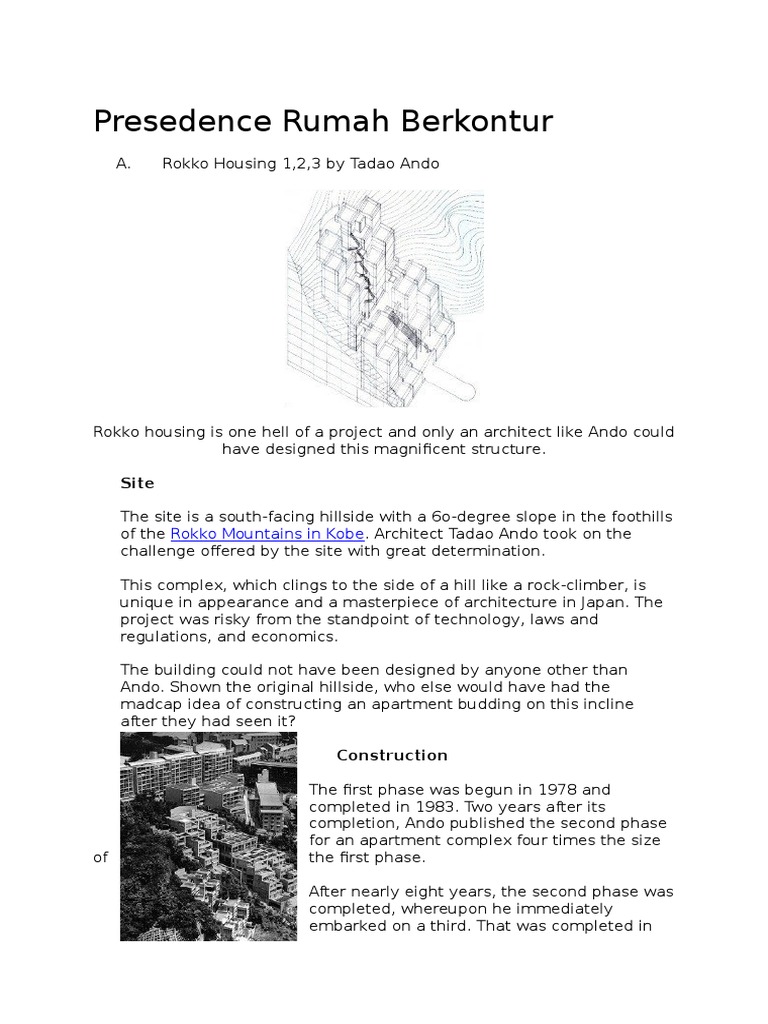 Presedence Rumah Berkontur

A. Rokko Housing 1,2,3 by Tadao Ando

Rokko housing is one hell of a project and only an architect like Ando could have designed this magnificent structure.

Site

The site is a south-facing hillside with a 6o-degree slope in the foothills of the Rokko Mountains in Kobe. Architect Tadao Ando took on the challenge offered by the site with great determination.

This complex, which clings to the side of a hill like a rock-climber, is unique in appearance and a masterpiece of architecture in Japan. The project was risky from the standpoint of technology, laws and regulations, and economics.

The building could not have been designed by anyone other than Ando. Shown the original hillside, who else would have had the madcap idea of constructing an apartment budding on this incline after they had seen it?

Construction

The first phase was begun in 1978 and completed in 1983. Two years after its completion, Ando published the second phase for an apartment complex four times the size of the first phase.

After nearly eight years, the second phase was completed, whereupon he immediately embarked on a third. That was completed in